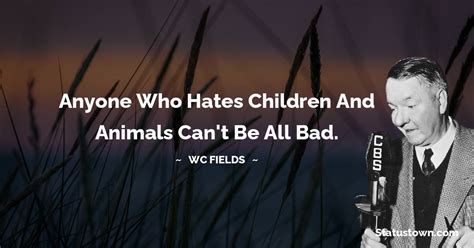 Anyone Who Hates Children And Animals Can't Be All Bad.

~ WC FIELDS ~

CBS

Statustown.com